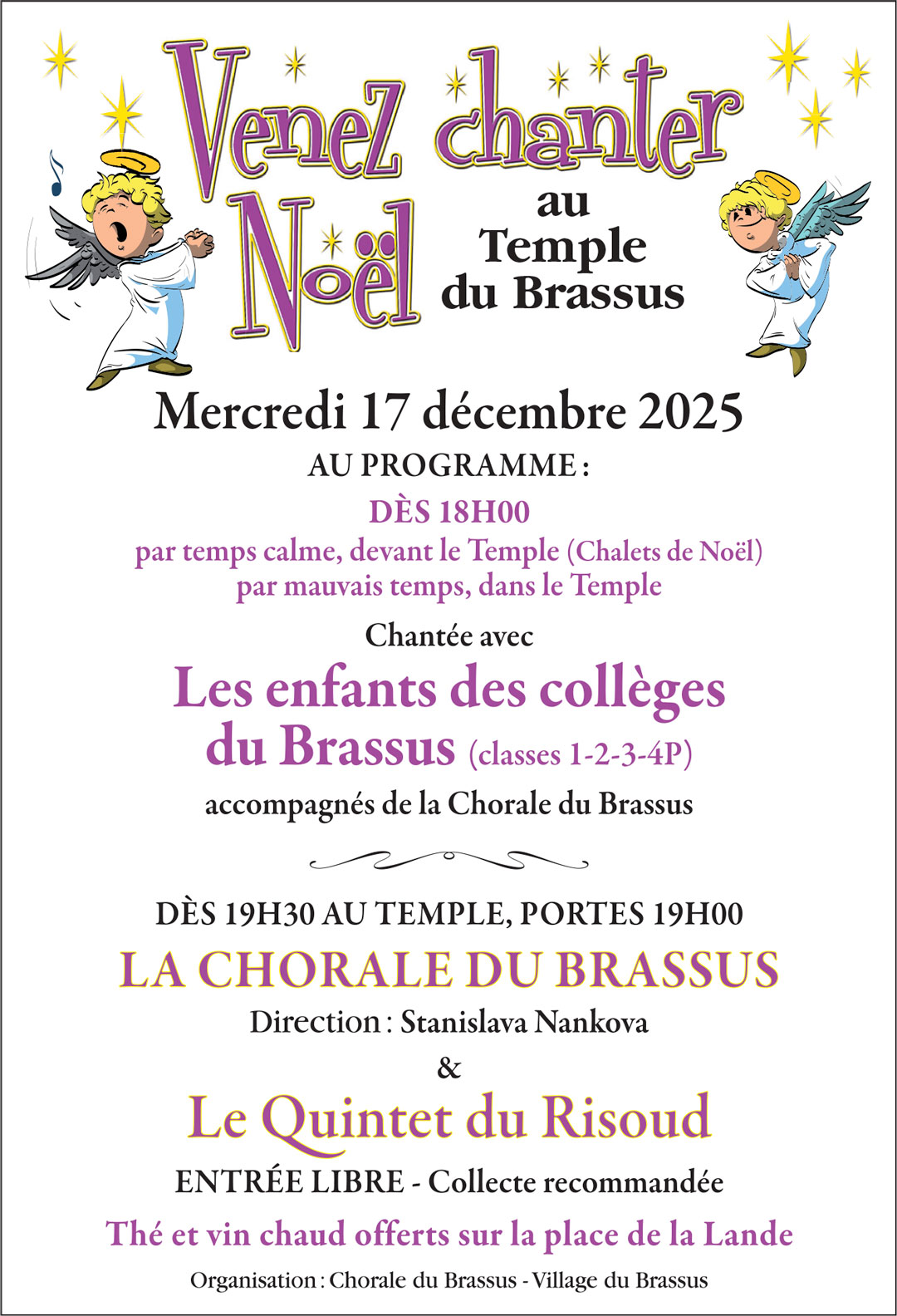 Venez chanter Noël

au
Temple
du Brassus

Mercredi 17 décembre 2025

AU PROGRAMME :

DÈS 18H00
par temps calme, devant le Temple (Chalets de Noël)
par mauvais temps, dans le Temple

Chantée avec

Les enfants des collèges
du Brassus (classes 1-2-3-4P)

accompagnés de la Chorale du Brassus

DÈS 19H30 AU TEMPLE, PORTES 19H00

LA CHORALE DU BRASSUS

Direction : Stanislava Nankova

&

Le Quintet du Risoud

ENTRÉE LIBRE - Collecte recommandée

Thé et vin chaud offerts sur la place de la Lande

Organisation : Chorale du Brassus - Village du Brassus